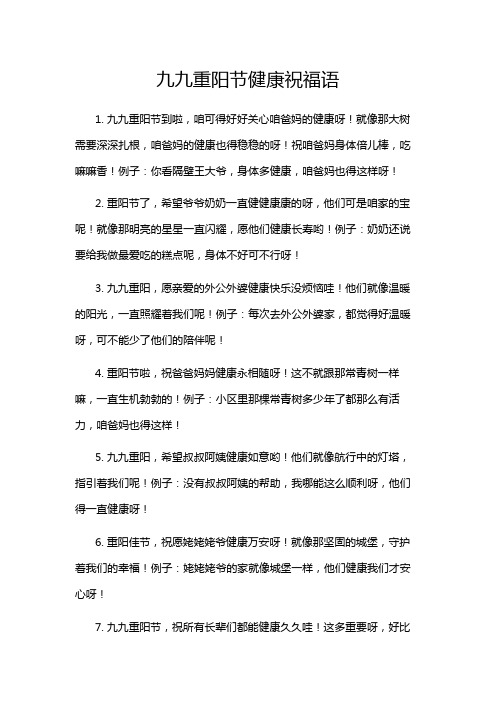 九九重阳节健康祝福语

1. 九九重阳节到啦，咱可得好好关心咱爸妈的健康呀！就像那大树需要深深扎根，咱爸妈的健康也得稳稳的呀！祝咱爸妈身体倍儿棒，吃嘛嘛香！例子：你看隔壁王大爷，身体多健康，咱爸妈也得这样呀！

2. 重阳节了，希望爷爷奶奶一直健健康康的呀，他们可是咱家的宝呢！就像那明亮的星星一直闪耀，愿他们健康长寿哟！例子：奶奶还说要给我做最爱吃的糕点呢，身体不好可不行呀！

3. 九九重阳，愿亲爱的外公外婆健康快乐没烦恼哇！他们就像温暖的阳光，一直照耀着我们呢！例子：每次去外公外婆家，都觉得好温暖呀，可不能少了他们的陪伴呢！

4. 重阳节啦，祝爸爸妈妈健康永相随呀！这不就跟那常青树一样嘛，一直生机勃勃的！例子：小区里那棵常青树多少年了都那么有活力，咱爸妈也得这样！

5. 九九重阳，希望叔叔阿姨健康如意哟！他们就像航行中的灯塔，指引着我们呢！例子：没有叔叔阿姨的帮助，我哪能这么顺利呀，他们得一直健康呀！

6. 重阳佳节，祝愿姥姥姥爷健康万安呀！就像那坚固的城堡，守护着我们的幸福！例子：姥姥姥爷的家就像城堡一样，他们健康我们才安心呀！

7. 九九重阳节，祝所有长辈们都能健康久久哇！这多重要呀，好比